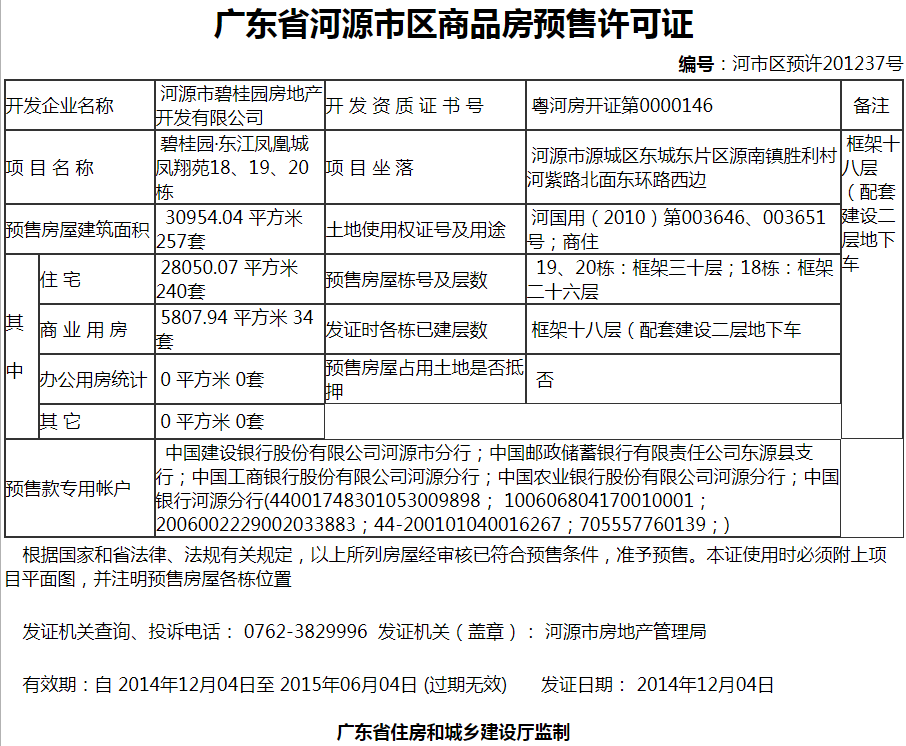 广东省河源市区商品房预售许可证

编号：河市区预许201237号

| 开发企业名称 | | 河源市碧桂园房地产开发有限公司 | 开发资质证书号 | 粤河房开证第0000146 | 备注 |
|---|---|---|---|---|---|
| 项目名称 | | 碧桂园·东江凤凰城凤翔苑18、19、20栋 | 项目坐落 | 河源市源城区东城东片区源南镇胜利村河紫路北面东环路西边 | 框架十八层（配套建设二层地下车 |
| 预售房屋建筑面积 | | 30954.04 平方米 257套 | 土地使用权证号及用途 | 河国用（2010）第003646、003651号；商住 | |
| 其中 | 住宅 | 28050.07 平方米 240套 | 预售房屋栋号及层数 | 19、20栋：框架三十层；18栋：框架二十六层 | |
| | 商业用房 | 5807.94 平方米 34套 | 发证时各栋已建层数 | 框架十八层（配套建设二层地下车 | |
| | 办公用房统计 | 0 平方米 0套 | 预售房屋占用土地是否抵押 | 否 | |
| | 其它 | 0 平方米 0套 | | | |
| 预售款专用帐户 | | 中国建设银行股份有限公司河源市分行；中国邮政储蓄银行有限责任公司东源县支行；中国工商银行股份有限公司河源分行；中国农业银行股份有限公司河源分行；中国银行河源分行(44001748301053009898；100606804170010001；2006002229002033883；44-200101040016267；705557760139；) | | | |

根据国家和省法律、法规有关规定，以上所列房屋经审核已符合预售条件，准予预售。本证使用时必须附上项目平面图，并注明预售房屋各栋位置

发证机关查询、投诉电话： 0762-3829996 发证机关（盖章）： 河源市房地产管理局

有效期：自 2014年12月04日至 2015年06月04日 (过期无效) 发证日期： 2014年12月04日

广东省住房和城乡建设厅监制